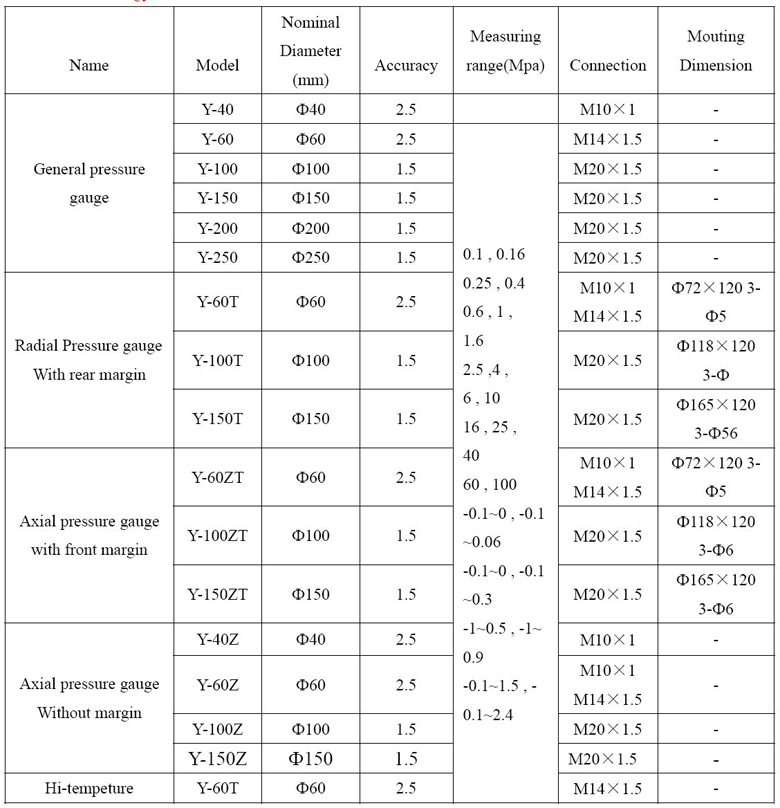 | Name | Model | Nominal Diameter (mm) | Accuracy | Measuring range(Mpa) | Connection | Mouting Dimension |
|---|---|---|---|---|---|---|
| General pressure gauge | Y-40 | Φ40 | 2.5 | | M10×1 | - |
| | Y-60 | Φ60 | 2.5 | 0.1 , 0.16 0.25 , 0.4 0.6 , 1 , 1.6 2.5 ,4 , 6 , 10 16 , 25 , 40 60 , 100 -0.1~0 , -0.1 ~0.06 -0.1~0 , -0.1 ~0.3 -1~0.5 , -1~ 0.9 -0.1~1.5 , - 0.1~2.4 | M14×1.5 | - |
| | Y-100 | Φ100 | 1.5 | | M20×1.5 | - |
| | Y-150 | Φ150 | 1.5 | | M20×1.5 | - |
| | Y-200 | Φ200 | 1.5 | | M20×1.5 | - |
| | Y-250 | Φ250 | 1.5 | | M20×1.5 | - |
| Radial Pressure gauge With rear margin | Y-60T | Φ60 | 2.5 | | M10×1 M14×1.5 | Φ72×120 3-Φ5 |
| | Y-100T | Φ100 | 1.5 | | M20×1.5 | Φ118×120 3-Φ |
| | Y-150T | Φ150 | 1.5 | | M20×1.5 | Φ165×120 3-Φ56 |
| Axial pressure gauge with front margin | Y-60ZT | Φ60 | 2.5 | | M10×1 M14×1.5 | Φ72×120 3-Φ5 |
| | Y-100ZT | Φ100 | 1.5 | | M20×1.5 | Φ118×120 3-Φ6 |
| | Y-150ZT | Φ150 | 1.5 | | M20×1.5 | Φ165×120 3-Φ6 |
| Axial pressure gauge Without margin | Y-40Z | Φ40 | 2.5 | | M10×1 | - |
| | Y-60Z | Φ60 | 2.5 | | M10×1 M14×1.5 | - |
| | Y-100Z | Φ100 | 1.5 | | M20×1.5 | - |
| | Y-150Z | Φ150 | 1.5 | | M20×1.5 | - |
| Hi-tempeture | Y-60T | Φ60 | 2.5 | | M14×1.5 | - |